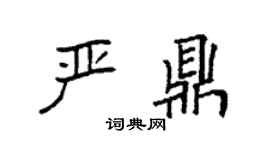 严鼎

词典网